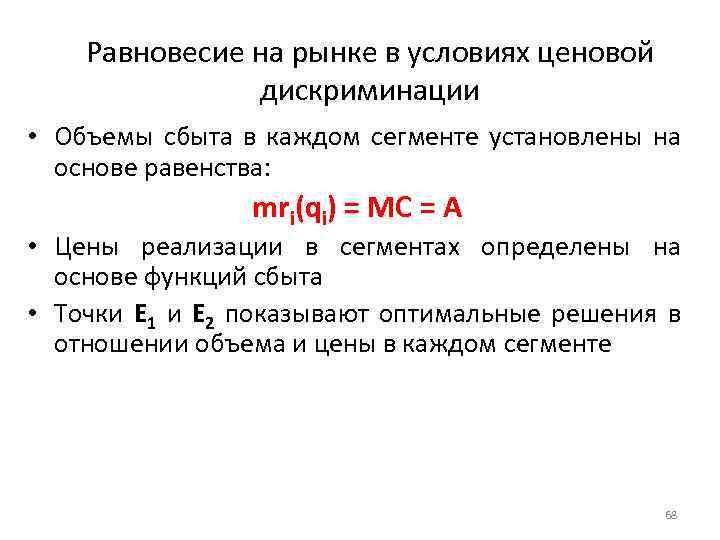 Равновесие на рынке в условиях ценовой дискриминации

• Объемы сбыта в каждом сегменте установлены на основе равенства:

$mr_i(q_i) = MC = A$

• Цены реализации в сегментах определены на основе функций сбыта

• Точки $E_1$ и $E_2$ показывают оптимальные решения в отношении объема и цены в каждом сегменте

68